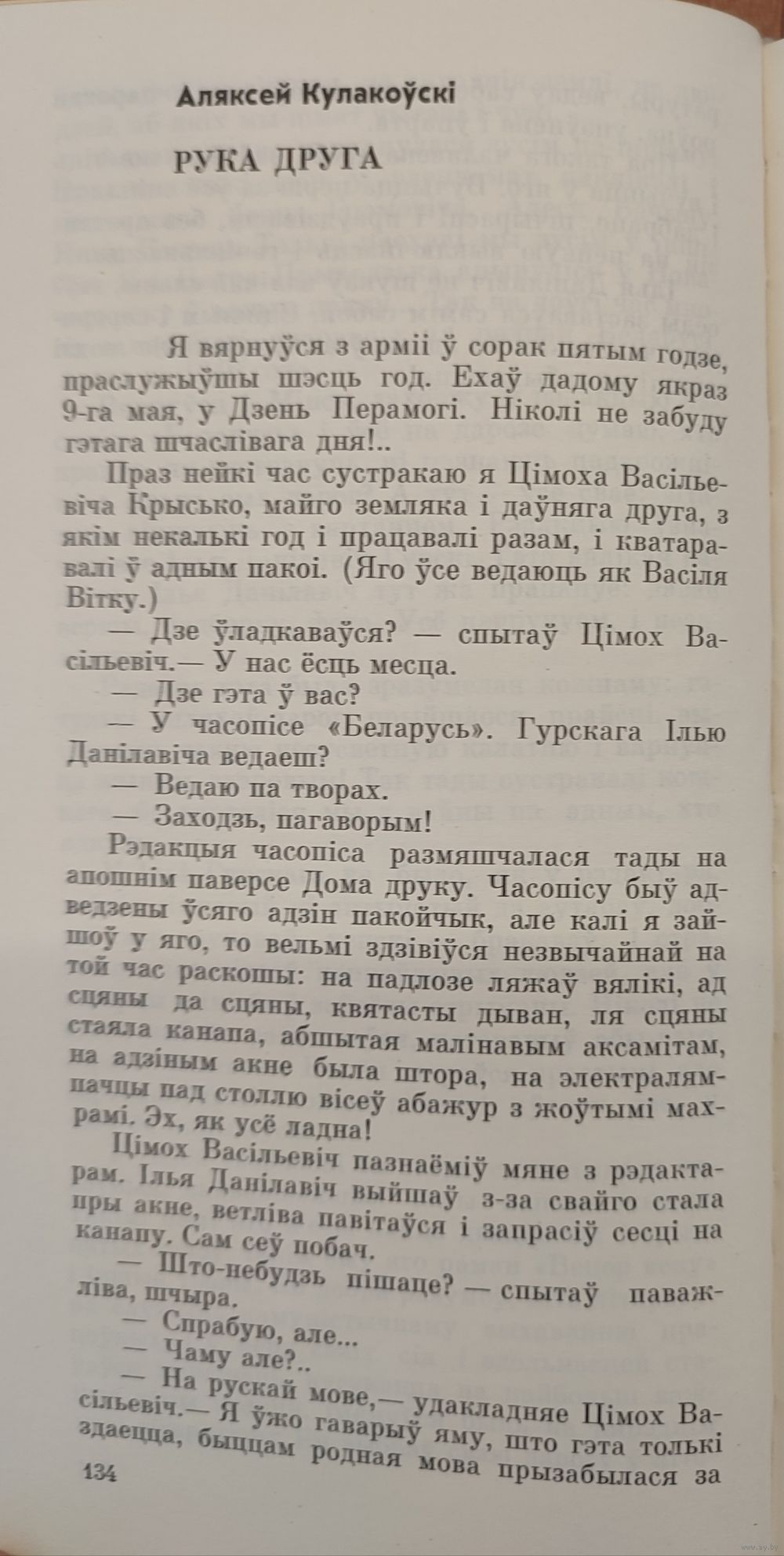 Аляксей Кулакоўскі

РУКА ДРУГА

Я вярнуўся з арміі ў сорак пятым годзе, праслужыўшы шэсць год. Ехаў дадому якраз 9-га мая, у Дзень Перамогі. Ніколі не забуду гэтага шчаслівага дня!..

Праз нейкі час сустракаю я Цімоха Васільевіча Крысько, майго земляка і даўняга друга, з якім некалькі год і працавалі разам, і кватаравалі ў адным пакоі. (Яго ўсе ведаюць як Васіля Вітку.)

— Дзе ўладкаваўся? — спытаў Цімох Васільевіч.— У нас ёсць месца.

— Дзе гэта ў вас?

— У часопісе «Беларусь». Гурскага Ілью Данілавіча ведаеш?

— Ведаю па творах.

— Заходзь, пагаворым!

Рэдакцыя часопіса размяшчалася тады на апошнім паверсе Дома друку. Часопісу быў адведзены ўсяго адзін пакойчык, але калі я зайшоў у яго, то вельмі здзівіўся незвычайнай на той час раскошы: на падлозе ляжаў вялікі, ад сцяны да сцяны, квятасты дыван, ля сцяны стаяла канапа, абшытая малінавым аксамітам, на адзіным акне была штора, на электралямпачцы пад столлю вісеў абажур з жоўтымі махрамі. Эх, як усё ладна!

Цімох Васільевіч пазнаёміў мяне з рэдактарам. Ілья Данілавіч выйшаў з-за свайго стала пры акне, ветліва павітаўся і запрасіў сесці на канапу. Сам сеў побач.

— Што-небудзь пішаце? — спытаў паважліва, шчыра.

— Спрабую, але...

— Чаму але?..

— На рускай мове,— удакладняе Цімох Васільевіч.— Я ўжо гаварыў яму, што гэта толькі здаецца, быццам родная мова прызабылася за

134